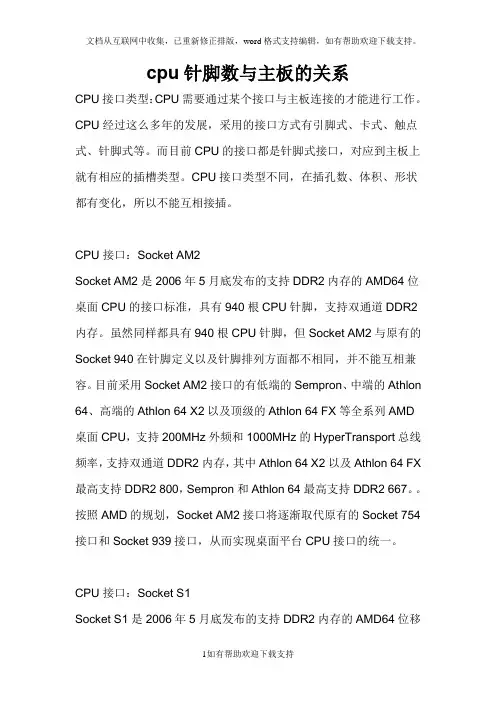 文档从互联网中收集，已重新修正排版，word格式支持编辑，如有帮助欢迎下载支持。

cpu针脚数与主板的关系

CPU接口类型：CPU需要通过某个接口与主板连接的才能进行工作。CPU经过这么多年的发展，采用的接口方式有引脚式、卡式、触点式、针脚式等。而目前CPU的接口都是针脚式接口，对应到主板上就有相应的插槽类型。CPU接口类型不同，在插孔数、体积、形状都有变化，所以不能互相接插。

CPU接口：Socket AM2

Socket AM2是2006年5月底发布的支持DDR2内存的AMD64位桌面CPU的接口标准，具有940根CPU针脚，支持双通道DDR2内存。虽然同样都具有940根CPU针脚，但Socket AM2与原有的Socket 940在针脚定义以及针脚排列方面都不相同，并不能互相兼容。目前采用Socket AM2接口的有低端的Sempron、中端的Athlon 64、高端的Athlon 64 X2以及顶级的Athlon 64 FX等全系列AMD桌面CPU，支持200MHz外频和1000MHz的HyperTransport总线频率，支持双通道DDR2内存，其中Athlon 64 X2以及Athlon 64 FX最高支持DDR2 800，Sempron和Athlon 64最高支持DDR2 667。。按照AMD的规划，Socket AM2接口将逐渐取代原有的Socket 754接口和Socket 939接口，从而实现桌面平台CPU接口的统一。

CPU接口：Socket S1

Socket S1是2006年5月底发布的支持DDR2内存的AMD64位移

1如有帮助欢迎下载支持